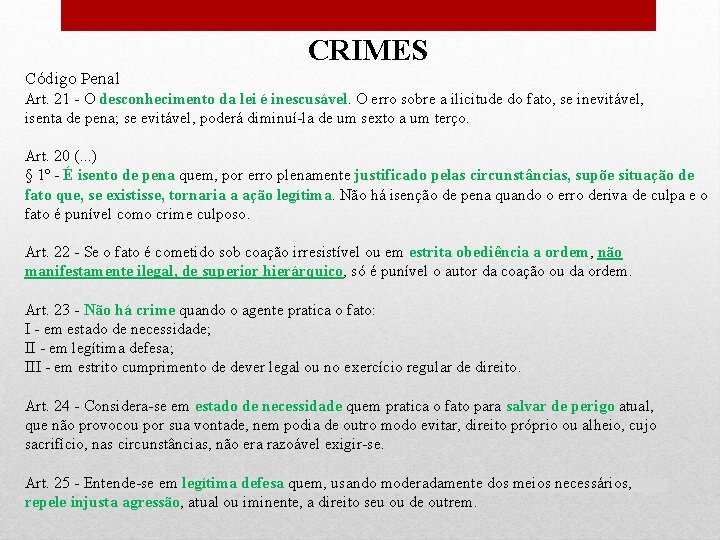 CRIMES

Código Penal
Art. 21 - O desconhecimento da lei é inescusável. O erro sobre a ilicitude do fato, se inevitável, isenta de pena; se evitável, poderá diminuí-la de um sexto a um terço.

Art. 20 (...)
§ 1º - É isento de pena quem, por erro plenamente justificado pelas circunstâncias, supõe situação de fato que, se existisse, tornaria a ação legítima. Não há isenção de pena quando o erro deriva de culpa e o fato é punível como crime culposo.

Art. 22 - Se o fato é cometido sob coação irresistível ou em estrita obediência a ordem, não manifestamente ilegal, de superior hierárquico, só é punível o autor da coação ou da ordem.

Art. 23 - Não há crime quando o agente pratica o fato:
I - em estado de necessidade;
II - em legítima defesa;
III - em estrito cumprimento de dever legal ou no exercício regular de direito.

Art. 24 - Considera-se em estado de necessidade quem pratica o fato para salvar de perigo atual, que não provocou por sua vontade, nem podia de outro modo evitar, direito próprio ou alheio, cujo sacrifício, nas circunstâncias, não era razoável exigir-se.

Art. 25 - Entende-se em legítima defesa quem, usando moderadamente dos meios necessários, repele injusta agressão, atual ou iminente, a direito seu ou de outrem.